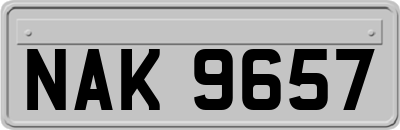 NAK 9657